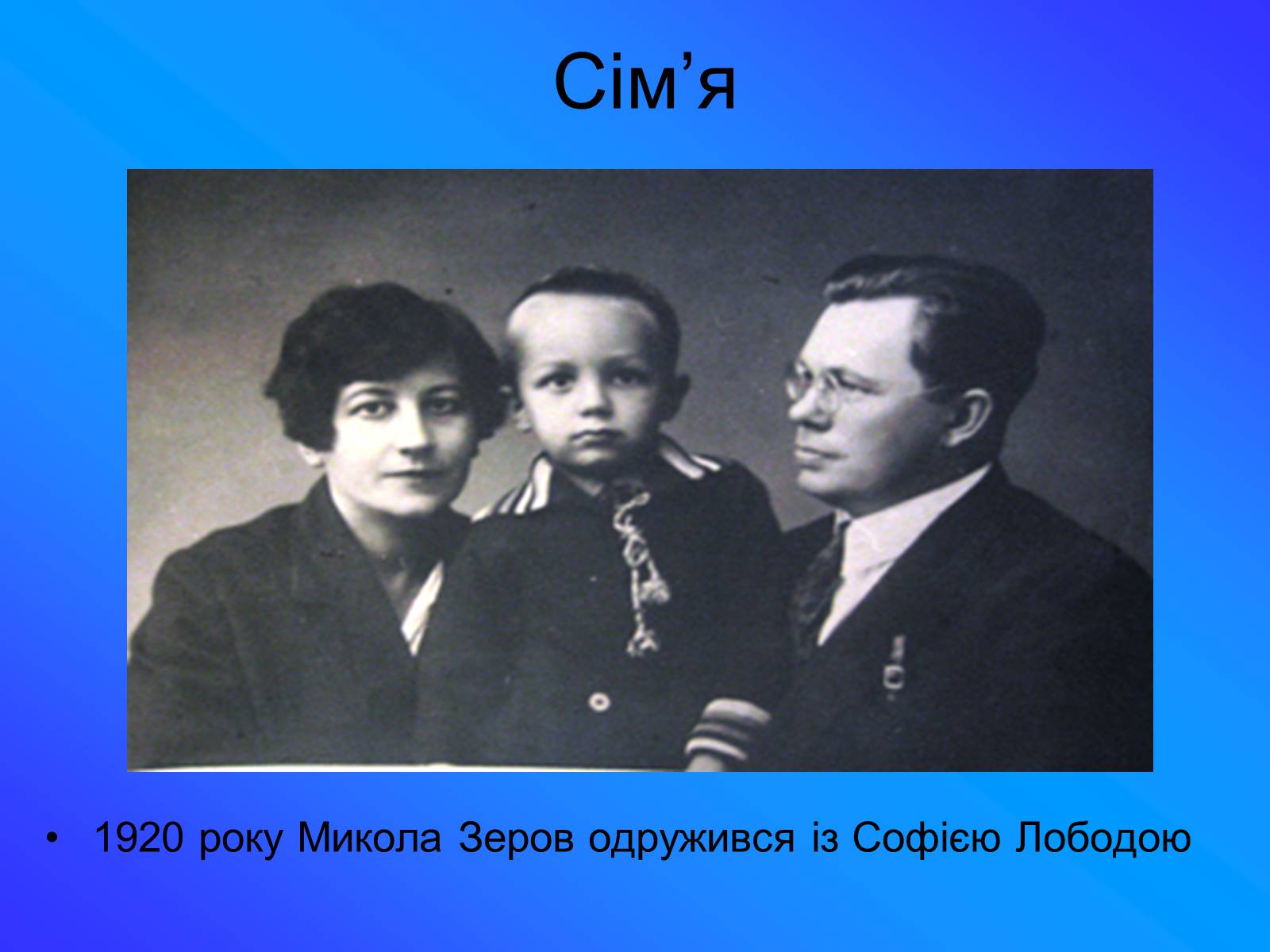 Сім’я

• 1920 року Микола Зеров одружився із Софією Лободою